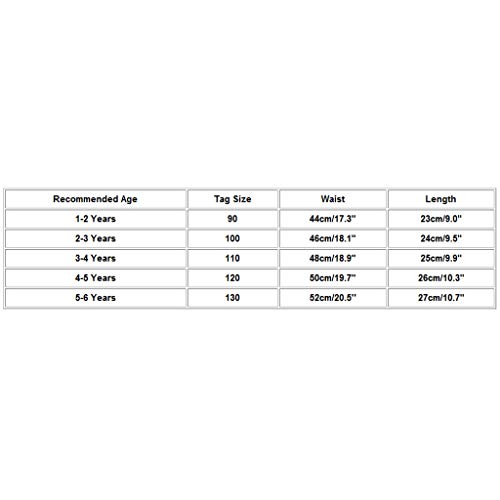 | Recommended Age | Tag Size | Waist | Length |
|---|---|---|---|
| 1-2 Years | 90 | 44cm/17.3" | 23cm/9.0" |
| 2-3 Years | 100 | 46cm/18.1" | 24cm/9.5" |
| 3-4 Years | 110 | 48cm/18.9" | 25cm/9.9" |
| 4-5 Years | 120 | 50cm/19.7" | 26cm/10.3" |
| 5-6 Years | 130 | 52cm/20.5" | 27cm/10.7" |